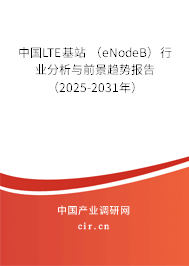 中国LTE基站（eNodeB）行业分析与前景趋势报告（2025-2031年）

中国产业调研网

cir.cn